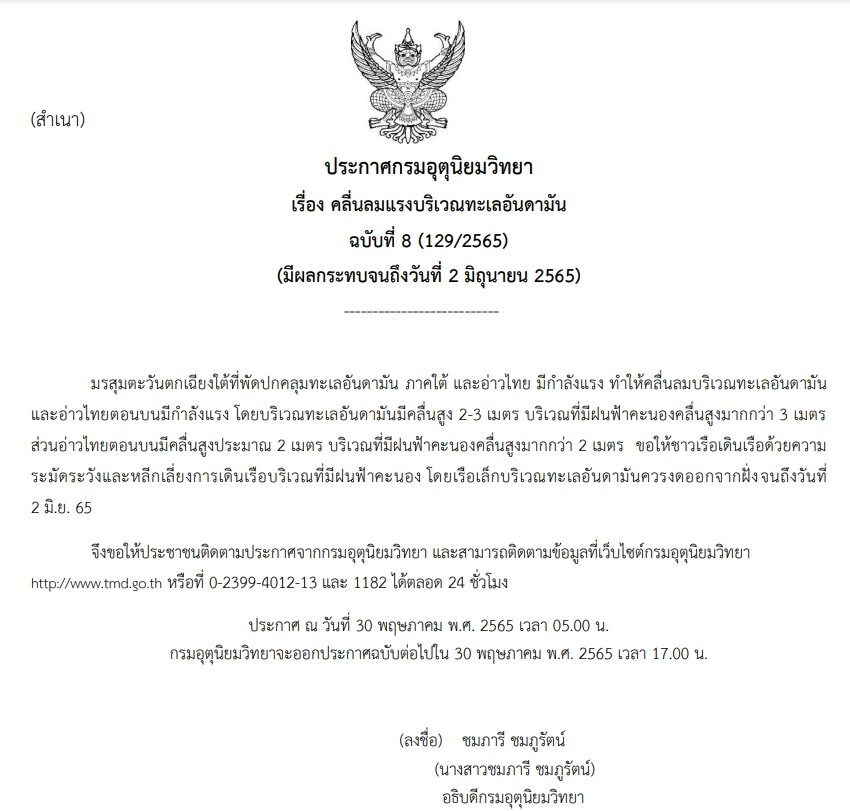 (สำเนา)

ประกาศกรมอุตุนิยมวิทยา
เรื่อง คลื่นลมแรงบริเวณทะเลอันดามัน
ฉบับที่ 8 (129/2565)
(มีผลกระทบจนถึงวันที่ 2 มิถุนายน 2565)
---------------------------

มรสุมตะวันตกเฉียงใต้ที่พัดปกคลุมทะเลอันดามัน ภาคใต้ และอ่าวไทย มีกำลังแรง ทำให้คลื่นลมบริเวณทะเลอันดามันและอ่าวไทยตอนบนมีกำลังแรง โดยบริเวณทะเลอันดามันมีคลื่นสูง 2-3 เมตร บริเวณที่มีฝนฟ้าคะนองคลื่นสูงมากกว่า 3 เมตร ส่วนอ่าวไทยตอนบนมีคลื่นสูงประมาณ 2 เมตร บริเวณที่มีฝนฟ้าคะนองคลื่นสูงมากกว่า 2 เมตร ขอให้ชาวเรือเดินเรือด้วยความระมัดระวังและหลีกเลี่ยงการเดินเรือบริเวณที่มีฝนฟ้าคะนอง โดยเรือเล็กบริเวณทะเลอันดามันควรงดออกจากฝั่งจนถึงวันที่ 2 มิ.ย. 65

จึงขอให้ประชาชนติดตามประกาศจากกรมอุตุนิยมวิทยา และสามารถติดตามข้อมูลที่เว็บไซต์กรมอุตุนิยมวิทยา http://www.tmd.go.th หรือที่ 0-2399-4012-13 และ 1182 ได้ตลอด 24 ชั่วโมง

ประกาศ ณ วันที่ 30 พฤษภาคม พ.ศ. 2565 เวลา 05.00 น.
กรมอุตุนิยมวิทยาจะออกประกาศฉบับต่อไปใน 30 พฤษภาคม พ.ศ. 2565 เวลา 17.00 น.

(ลงชื่อ) ชมภารี ชมภูรัตน์
(นางสาวชมภารี ชมภูรัตน์)
อธิบดีกรมอุตุนิยมวิทยา